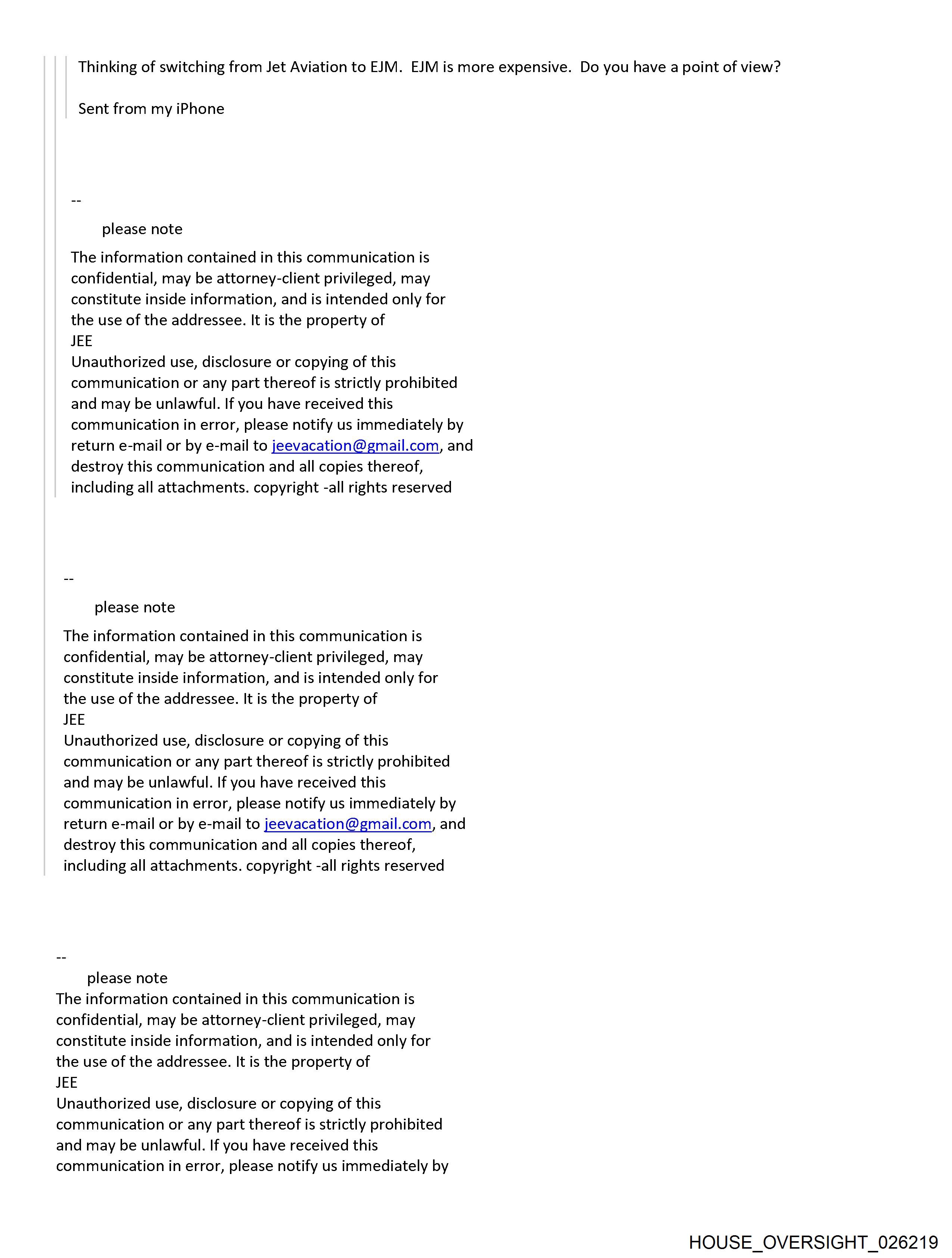 Thinking of switching from Jet Aviation to EJM. EJM is more expensive. Do you have a point of view?

Sent from my iPhone

--

please note

The information contained in this communication is confidential, may be attorney-client privileged, may constitute inside information, and is intended only for the use of the addressee. It is the property of JEE
Unauthorized use, disclosure or copying of this communication or any part thereof is strictly prohibited and may be unlawful. If you have received this communication in error, please notify us immediately by return e-mail or by e-mail to jeevacation@gmail.com, and destroy this communication and all copies thereof, including all attachments. copyright -all rights reserved

--

please note

The information contained in this communication is confidential, may be attorney-client privileged, may constitute inside information, and is intended only for the use of the addressee. It is the property of JEE
Unauthorized use, disclosure or copying of this communication or any part thereof is strictly prohibited and may be unlawful. If you have received this communication in error, please notify us immediately by return e-mail or by e-mail to jeevacation@gmail.com, and destroy this communication and all copies thereof, including all attachments. copyright -all rights reserved

--

please note

The information contained in this communication is confidential, may be attorney-client privileged, may constitute inside information, and is intended only for the use of the addressee. It is the property of JEE
Unauthorized use, disclosure or copying of this communication or any part thereof is strictly prohibited and may be unlawful. If you have received this communication in error, please notify us immediately by

HOUSE_OVERSIGHT_026219